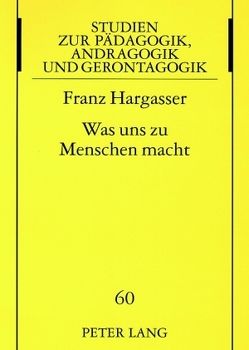 STUDIEN
ZUR PÄDAGOGIK,
ANDRAGOGIK
UND GERONTAGOGIK

Franz Hargasser

Was uns zu
Menschen macht

60

PETER LANG